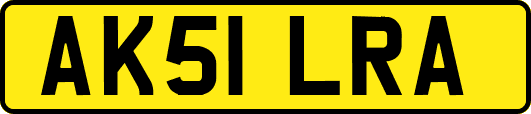 AK51 LRA